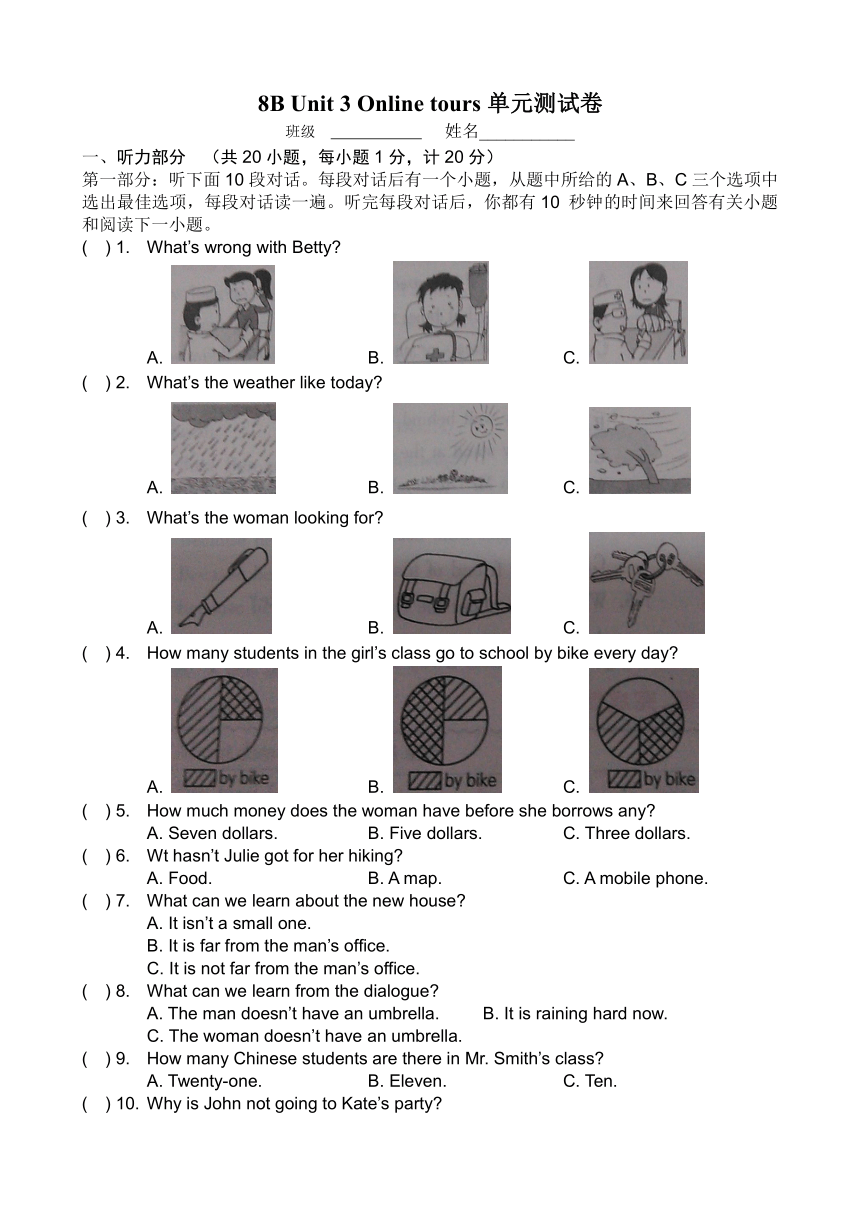 8B Unit 3 Online tours 单元测试卷

班级 ___________ 姓名___________

一、听力部分 （共 20 小题，每小题 1 分，计 20 分）

第一部分：听下面 10 段对话。每段对话后有一个小题，从题中所给的 A、B、C 三个选项中选出最佳选项，每段对话读一遍。听完每段对话后，你都有 10 秒钟的时间来回答有关小题和阅读下一小题。

( ) 1. What's wrong with Betty?

A. B. C.

( ) 2. What's the weather like today?

A. B. C.

( ) 3. What's the woman looking for?

A. B. C.

( ) 4. How many students in the girl's class go to school by bike every day?

A. by bike B. by bike C. by bike

( ) 5. How much money does the woman have before she borrows any?
A. Seven dollars. B. Five dollars. C. Three dollars.

( ) 6. Wt hasn't Julie got for her hiking?
A. Food. B. A map. C. A mobile phone.

( ) 7. What can we learn about the new house?
A. It isn't a small one.
B. It is far from the man's office.
C. It is not far from the man's office.

( ) 8. What can we learn from the dialogue?
A. The man doesn't have an umbrella. B. It is raining hard now.
C. The woman doesn't have an umbrella.

( ) 9. How many Chinese students are there in Mr. Smith's class?
A. Twenty-one. B. Eleven. C. Ten.

( ) 10. Why is John not going to Kate's party?